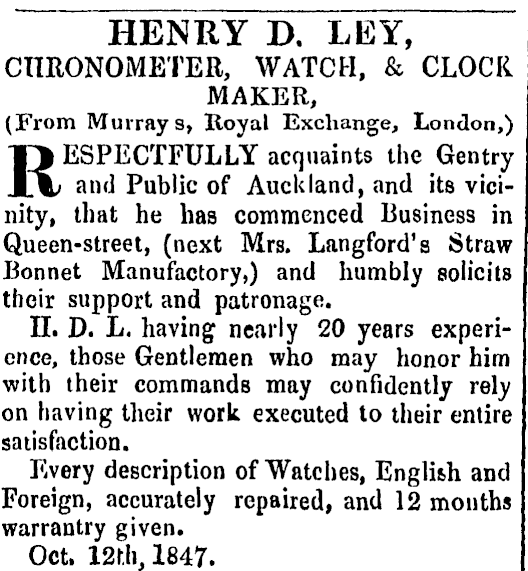 HENRY D. LEY,
CHRONOMETER, WATCH, & CLOCK MAKER,
(From Murray s, Royal Exchange, London,)

RESPECTFULLY acquaints the Gentry and Public of Auckland, and its vicinity, that he has commenced Business in Queen-street, (next Mrs. Langford's Straw Bonnet Manufactory,) and humbly solicits their support and patronage.

H. D. L. having nearly 20 years experience, those Gentlemen who may honor him with their commands may confidently rely on having their work executed to their entire satisfaction.

Every description of Watches, English and Foreign, accurately repaired, and 12 months warrantry given.

Oct. 12th, 1847.